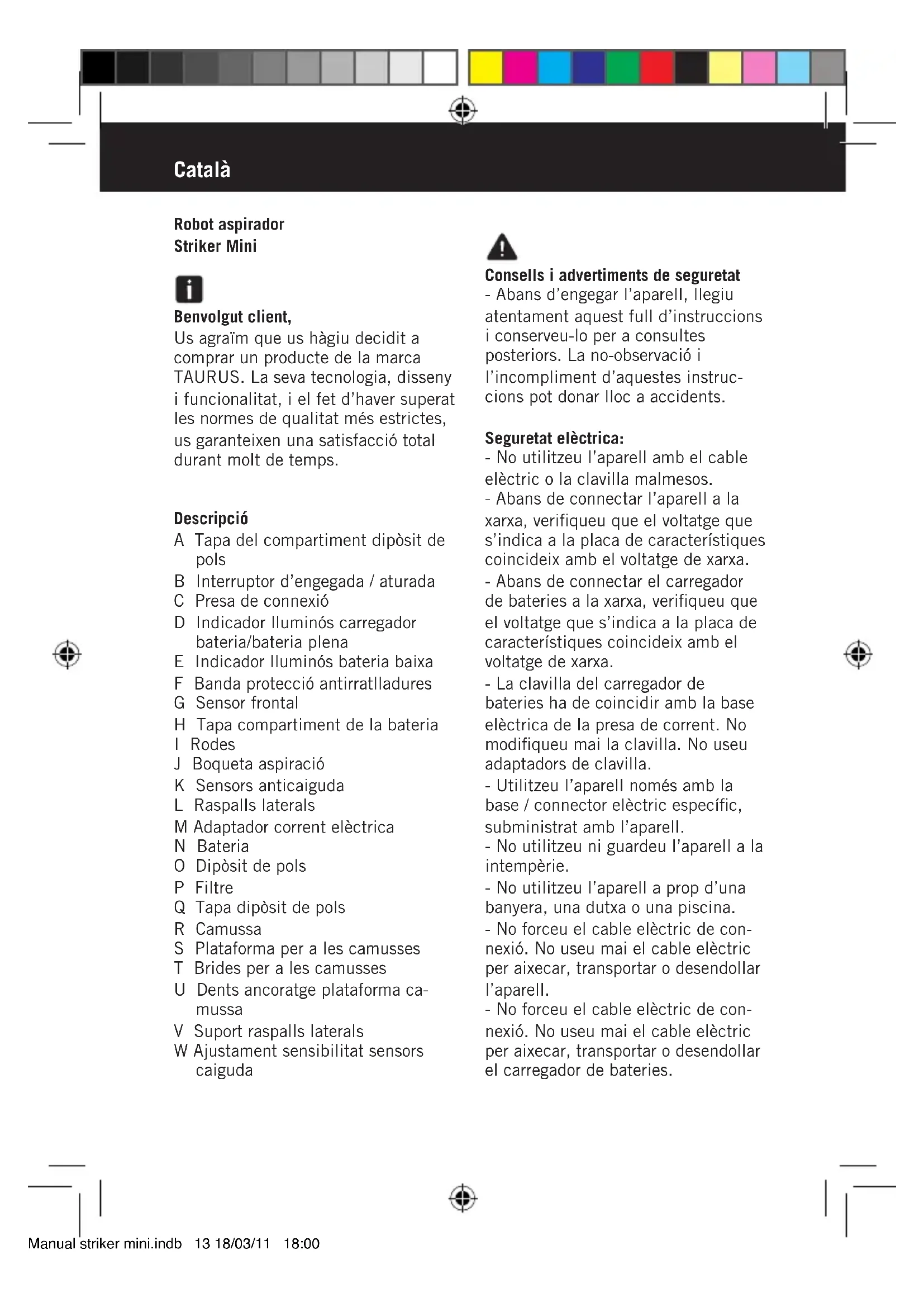 Català

Robot aspirador
Striker Mini

Benvolgut client,
Us agraïm que us hàgiu decidit a comprar un producte de la marca TAURUS. La seva tecnologia, disseny i funcionalitat, i el fet d'haver superat les normes de qualitat més estrictes, us garanteixen una satisfacció total durant molt de temps.

Descripció
A Tapa del compartiment dipòsit de pols
B Interruptor d'engegada / aturada
C Presa de connexió
D Indicador lluminós carregador bateria/bateria plena
E Indicador lluminós bateria baixa
F Banda protecció antirratlladures
G Sensor frontal
H Tapa compartiment de la bateria
I Rodes
J Boqueta aspiració
K Sensors anticaiguda
L Raspalls laterals
M Adaptador corrent elèctrica
N Bateria
O Dipòsit de pols
P Filtre
Q Tapa dipòsit de pols
R Camussa
S Plataforma per a les camusses
T Brides per a les camusses
U Dents ancoratge plataforma camussa
V Suport raspalls laterals
W Ajustament sensibilitat sensors caiguda

Consells i advertiments de seguretat
- Abans d'engegar l'aparell, llegiu atentament aquest full d'instruccions i conserveu-lo per a consultes posteriors. La no-observació i l'incompliment d'aquestes instruccions pot donar lloc a accidents.

Seguretat elèctrica:
- No utilitzeu l'aparell amb el cable elèctric o la clavilla malmesos.
- Abans de connectar l'aparell a la xarxa, verifiqueu que el voltatge que s'indica a la placa de característiques coincideix amb el voltatge de xarxa.
- Abans de connectar el carregador de bateries a la xarxa, verifiqueu que el voltatge que s'indica a la placa de característiques coincideix amb el voltatge de xarxa.
- La clavilla del carregador de bateries ha de coincidir amb la base elèctrica de la presa de corrent. No modifiqueu mai la clavilla. No useu adaptadors de clavilla.
- Utilitzeu l'aparell només amb la base / connector elèctric específic, subministrat amb l'aparell.
- No utilitzeu ni guardeu l'aparell a la intempèrie.
- No utilitzeu l'aparell a prop d'una banyera, una dutxa o una piscina.
- No forceu el cable elèctric de connexió. No useu mai el cable elèctric per aixecar, transportar o desendollar l'aparell.
- No forceu el cable elèctric de connexió. No useu mai el cable elèctric per aixecar, transportar o desendollar el carregador de bateries.

Manual striker mini.indb 13 18/03/11 18:00